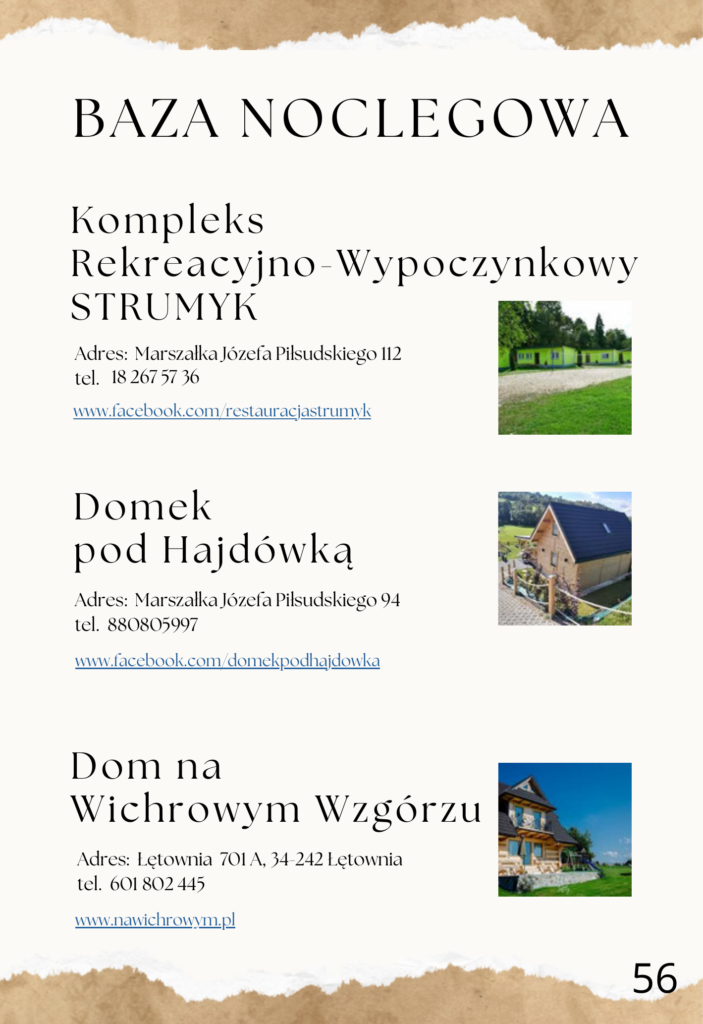 BAZA NOCLEGOWA

Kompleks
Rekreacyjno-Wypoczynkowy
STRUMYK

Adres: Marszałka Józefa Piłsudskiego 112
tel. 18 267 57 36

www.facebook.com/restauracjastrumyk

Domek
pod Hajdówką

Adres: Marszałka Józefa Piłsudskiego 94
tel. 880805997

www.facebook.com/domekpodhajdowka

Dom na
Wichrowym Wzgórzu

Adres: Łętownia 701 A, 34-242 Łętownia
tel. 601 802 445

www.nawichrowym.pl

56